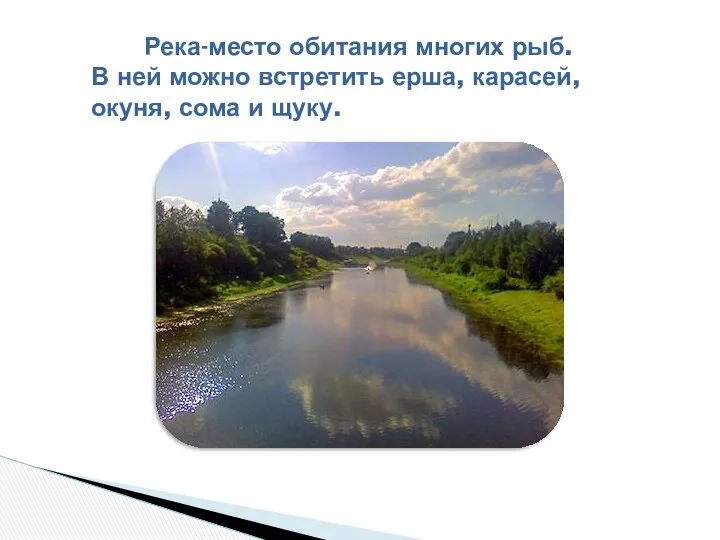 Река-место обитания многих рыб. В ней можно встретить ерша, карасей, окуня, сома и щуку.